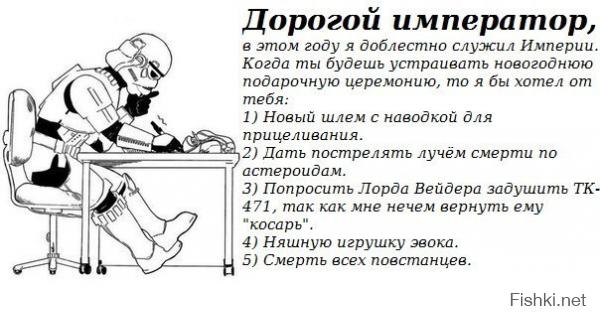 Дорогой император,
в этом году я доблестно служил Империи. Когда ты будешь устраивать новогоднюю подарочную церемонию, то я бы хотел от тебя:
1) Новый шлем с наводкой для прицеливания.
2) Дать пострелять лучём смерти по астероидам.
3) Попросить Лорда Вейдера задушить ТК-471, так как мне нечем вернуть ему "косарь".
4) Няшную игрушку эвока.
5) Смерть всех повстанцев.

Fishki.net